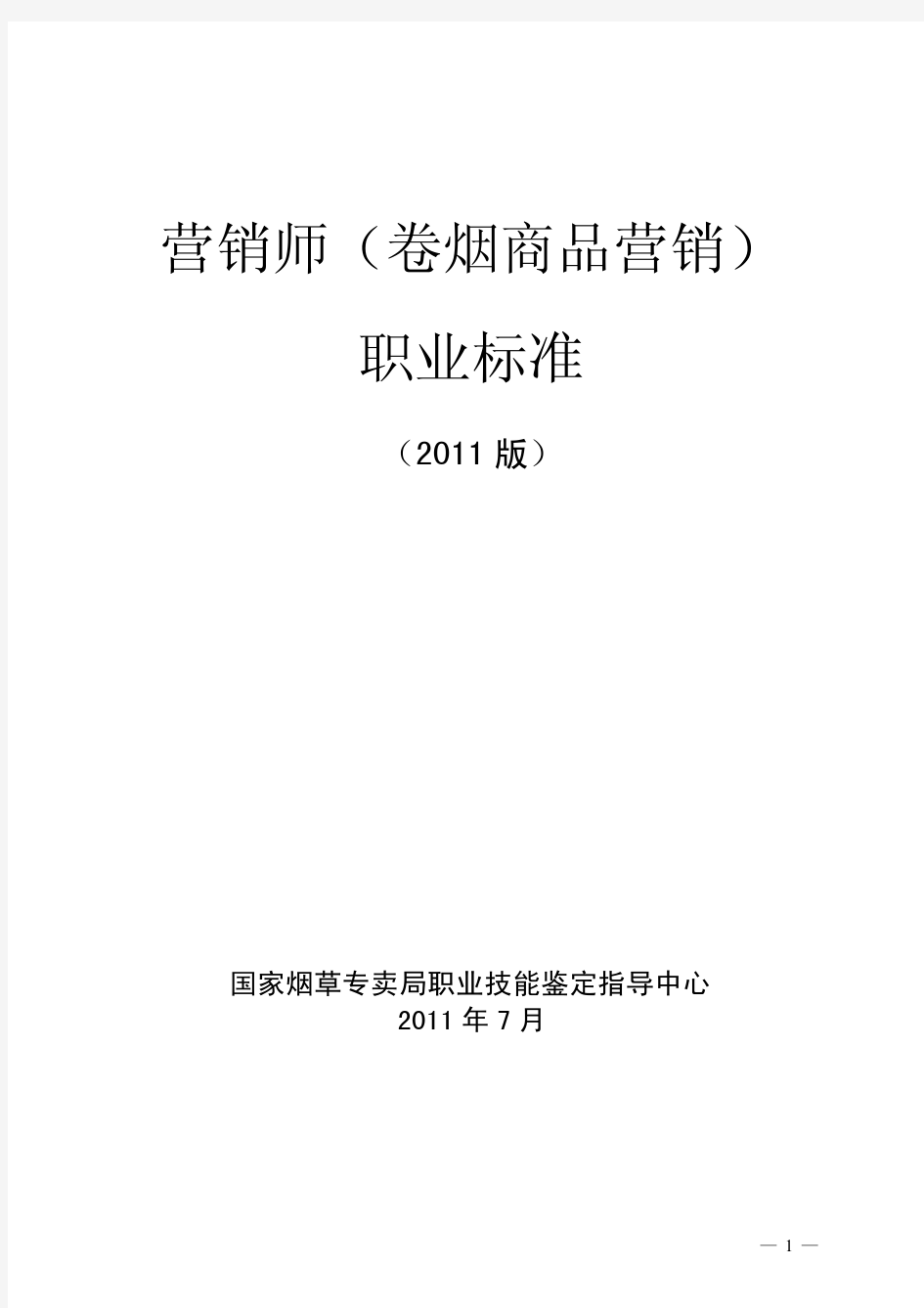 营销师（卷烟商品营销）

职业标准

（2011 版）

国家烟草专卖局职业技能鉴定指导中心
2011 年 7 月

— 1 —